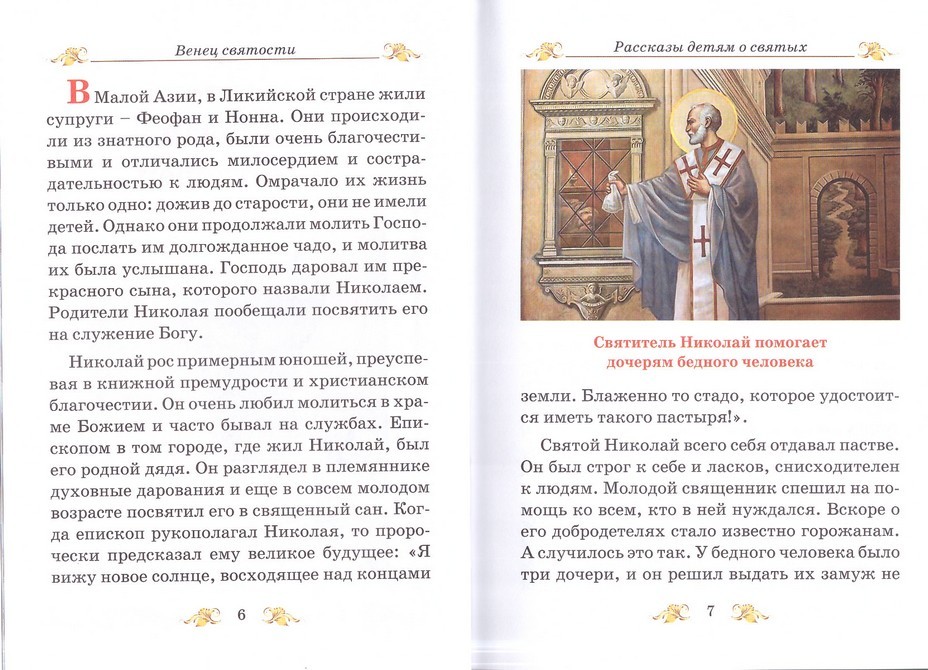 Венец святости

В Малой Азии, в Ликийской стране жили супруги – Феофан и Нонна. Они происходили из знатного рода, были очень благочестивыми и отличались милосердием и сострадательностью к людям. Омрачало их жизнь только одно: дожив до старости, они не имели детей. Однако они продолжали молить Господа послать им долгожданное чадо, и молитва их была услышана. Господь даровал им прекрасного сына, которого назвали Николаем. Родители Николая пообещали посвятить его на служение Богу.

Николай рос примерным юношей, преуспевая в книжной премудрости и христианском благочестии. Он очень любил молиться в храме Божием и часто бывал на службах. Епископом в том городе, где жил Николай, был его родной дядя. Он разглядел в племяннике духовные дарования и еще в совсем молодом возрасте посвятил его в священный сан. Когда епископ рукополагал Николая, то пророчески предсказал ему великое будущее: «Я вижу новое солнце, восходящее над концами

6

Рассказы детям о святых

Святитель Николай помогает дочерям бедного человека

земли. Блаженно то стадо, которое удостоится иметь такого пастыря!».

Святой Николай всего себя отдавал пастве. Он был строг к себе и ласков, снисходителен к людям. Молодой священник спешил на помощь ко всем, кто в ней нуждался. Вскоре о его добродетелях стало известно горожанам. А случилось это так. У бедного человека было три дочери, и он решил выдать их замуж не

7